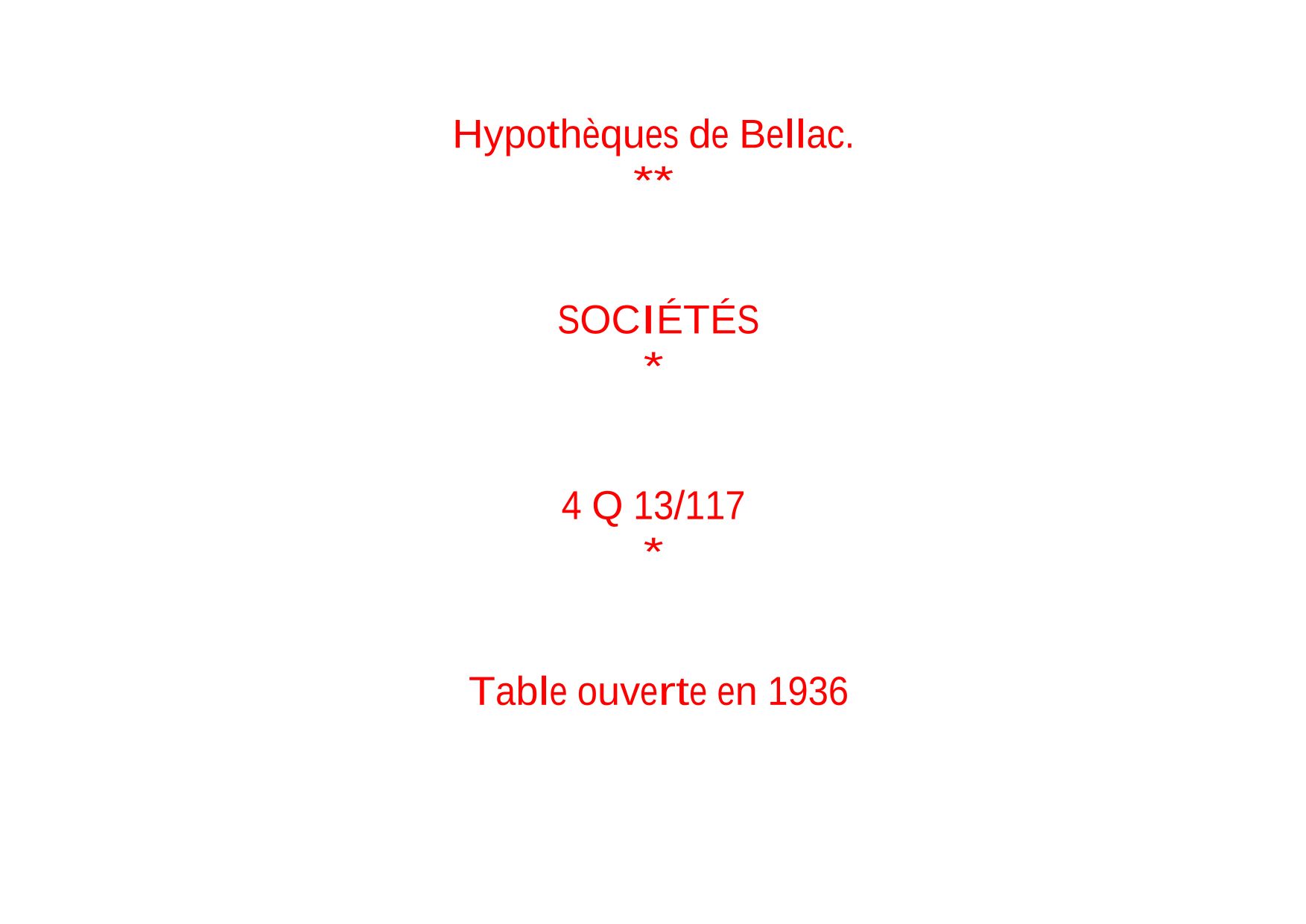 Hypothèques de Bellac.
**

SOCIÉTÉS
*

4 Q 13/117
*

Table ouverte en 1936